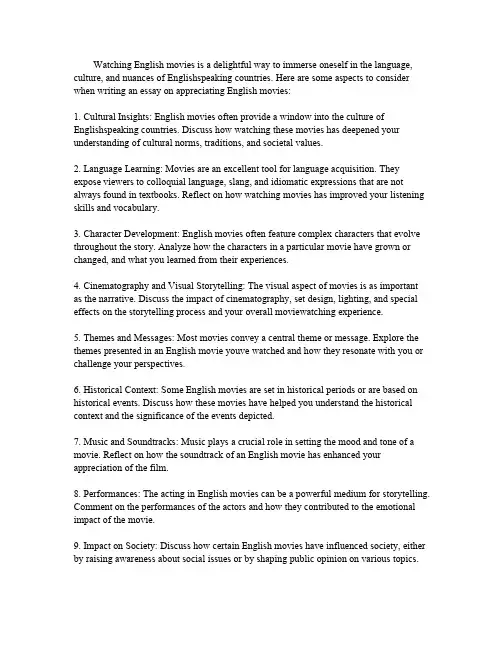 Watching English movies is a delightful way to immerse oneself in the language, culture, and nuances of Englishspeaking countries. Here are some aspects to consider when writing an essay on appreciating English movies:

1. Cultural Insights: English movies often provide a window into the culture of Englishspeaking countries. Discuss how watching these movies has deepened your understanding of cultural norms, traditions, and societal values.

2. Language Learning: Movies are an excellent tool for language acquisition. They expose viewers to colloquial language, slang, and idiomatic expressions that are not always found in textbooks. Reflect on how watching movies has improved your listening skills and vocabulary.

3. Character Development: English movies often feature complex characters that evolve throughout the story. Analyze how the characters in a particular movie have grown or changed, and what you learned from their experiences.

4. Cinematography and Visual Storytelling: The visual aspect of movies is as important as the narrative. Discuss the impact of cinematography, set design, lighting, and special effects on the storytelling process and your overall moviewatching experience.

5. Themes and Messages: Most movies convey a central theme or message. Explore the themes presented in an English movie youve watched and how they resonate with you or challenge your perspectives.

6. Historical Context: Some English movies are set in historical periods or are based on historical events. Discuss how these movies have helped you understand the historical context and the significance of the events depicted.

7. Music and Soundtracks: Music plays a crucial role in setting the mood and tone of a movie. Reflect on how the soundtrack of an English movie has enhanced your appreciation of the film.

8. Performances: The acting in English movies can be a powerful medium for storytelling. Comment on the performances of the actors and how they contributed to the emotional impact of the movie.

9. Impact on Society: Discuss how certain English movies have influenced society, either by raising awareness about social issues or by shaping public opinion on various topics.